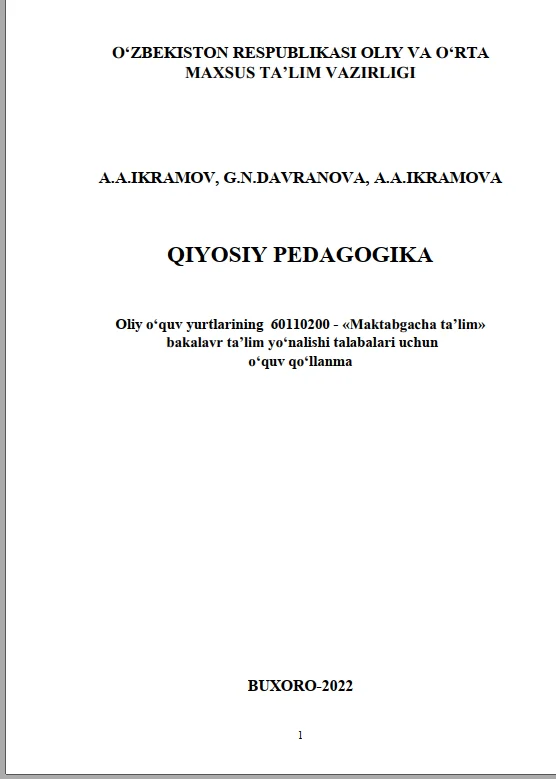 O‘ZBEKISTON RESPUBLIKASI OLIY VA O‘RTA MAXSUS TA’LIM VAZIRLIGI

A.A.IKRAMOV, G.N.DAVRANOVA, A.A.IKRAMOVA

QIYOSIY PEDAGOGIKA

Oliy o‘quv yurtlarining 60110200 - «Maktabgacha ta’lim» bakalavr ta’lim yo‘nalishi talabalari uchun o‘quv qo‘llanma

BUXORO-2022

1